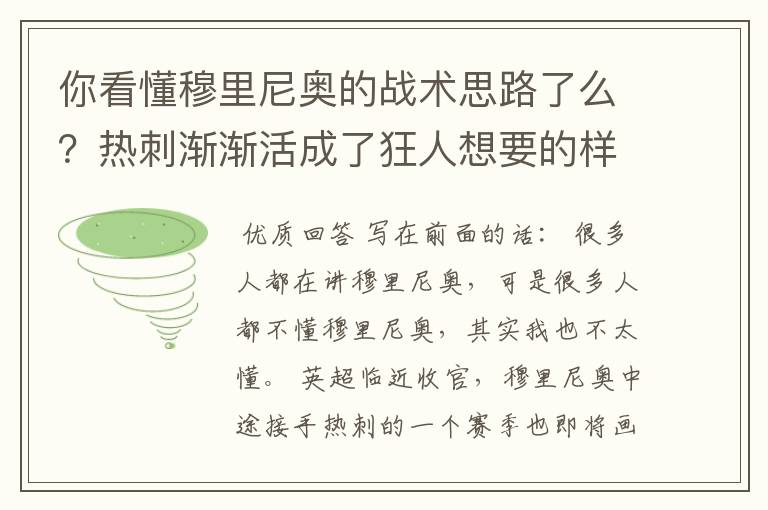 你看懂穆里尼奥的战术思路了么？热刺渐渐活成了狂人想要的样

优质回答 写在前面的话： 很多人都在讲穆里尼奥，可是很多人都不懂穆里尼奥，其实我也不太懂。 英超临近收官，穆里尼奥中途接手热刺的一个赛季也即将画